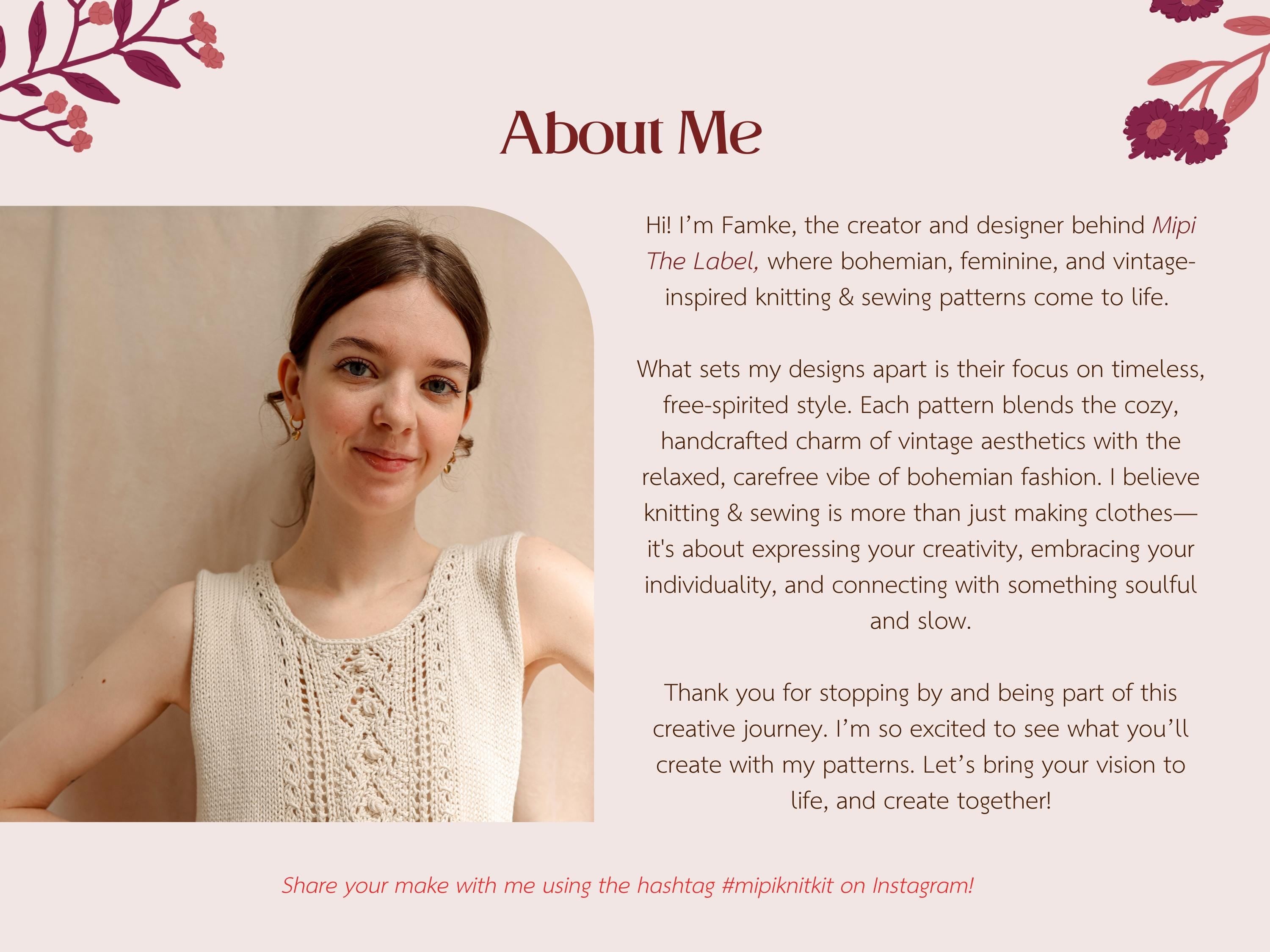 About Me

Hi! I'm Famke, the creator and designer behind Mipi The Label, where bohemian, feminine, and vintage-inspired knitting & sewing patterns come to life.

What sets my designs apart is their focus on timeless, free-spirited style. Each pattern blends the cozy, handcrafted charm of vintage aesthetics with the relaxed, carefree vibe of bohemian fashion. I believe knitting & sewing is more than just making clothes—it's about expressing your creativity, embracing your individuality, and connecting with something soulful and slow.

Thank you for stopping by and being part of this creative journey. I'm so excited to see what you'll create with my patterns. Let's bring your vision to life, and create together!

Share your make with me using the hashtag #mipiknitkit on Instagram!